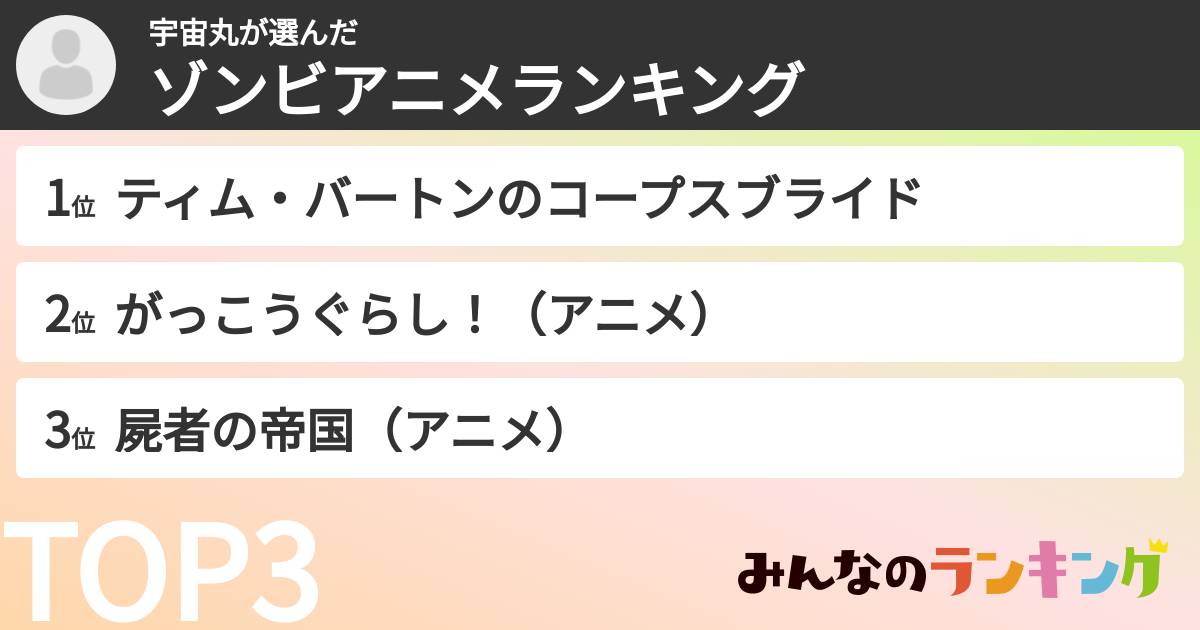 宇宙丸が選んだ
ゾンビアニメランキング

1位 ティム・バートンのコープスブライド

2位 がっこうぐらし！（アニメ）

3位 屍者の帝国（アニメ）

TOP3

みんなのランキング